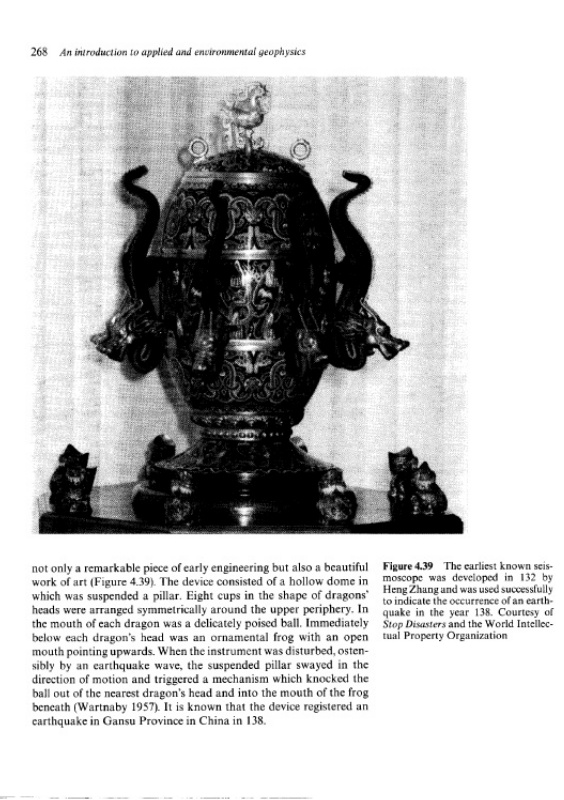 268 An introduction to applied and environmental geophysics

not only a remarkable piece of early engineering but also a beautiful work of art (Figure 4.39). The device consisted of a hollow dome in which was suspended a pillar. Eight cups in the shape of dragons' heads were arranged symmetrically around the upper periphery. In the mouth of each dragon was a delicately poised ball. Immediately below each dragon's head was an ornamental frog with an open mouth pointing upwards. When the instrument was disturbed, ostensibly by an earthquake wave, the suspended pillar swayed in the direction of motion and triggered a mechanism which knocked the ball out of the nearest dragon's head and into the mouth of the frog beneath (Wartnaby 1957). It is known that the device registered an earthquake in Gansu Province in China in 138.

Figure 4.39 The earliest known seismoscope was developed in 132 by Heng Zhang and was used successfully to indicate the occurrence of an earthquake in the year 138. Courtesy of Stop Disasters and the World Intellectual Property Organization